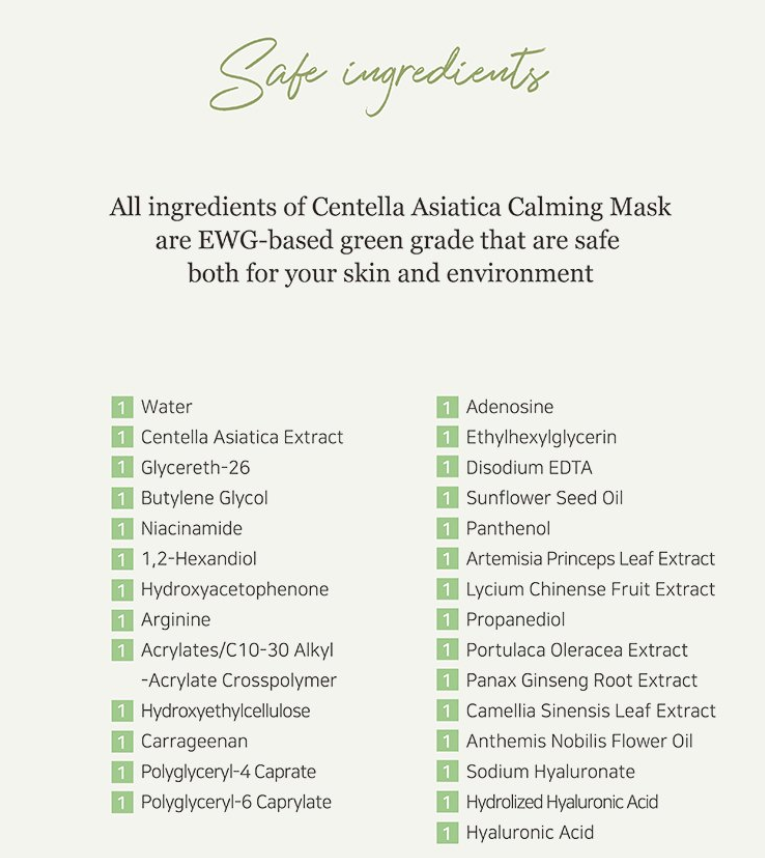 Safe ingredients

All ingredients of Centella Asiatica Calming Mask are EWG-based green grade that are safe both for your skin and environment

1 Water
1 Centella Asiatica Extract
1 Glycereth-26
1 Butylene Glycol
1 Niacinamide
1 1,2-Hexandiol
1 Hydroxyacetophenone
1 Arginine
1 Acrylates/C10-30 Alkyl -Acrylate Crosspolymer
1 Hydroxyethylcellulose
1 Carrageenan
1 Polyglyceryl-4 Caprate
1 Polyglyceryl-6 Caprylate

1 Adenosine
1 Ethylhexylglycerin
1 Disodium EDTA
1 Sunflower Seed Oil
1 Panthenol
1 Artemisia Princeps Leaf Extract
1 Lycium Chinense Fruit Extract
1 Propanediol
1 Portulaca Oleracea Extract
1 Panax Ginseng Root Extract
1 Camellia Sinensis Leaf Extract
1 Anthemis Nobilis Flower Oil
1 Sodium Hyaluronate
1 Hydrolized Hyaluronic Acid
1 Hyaluronic Acid